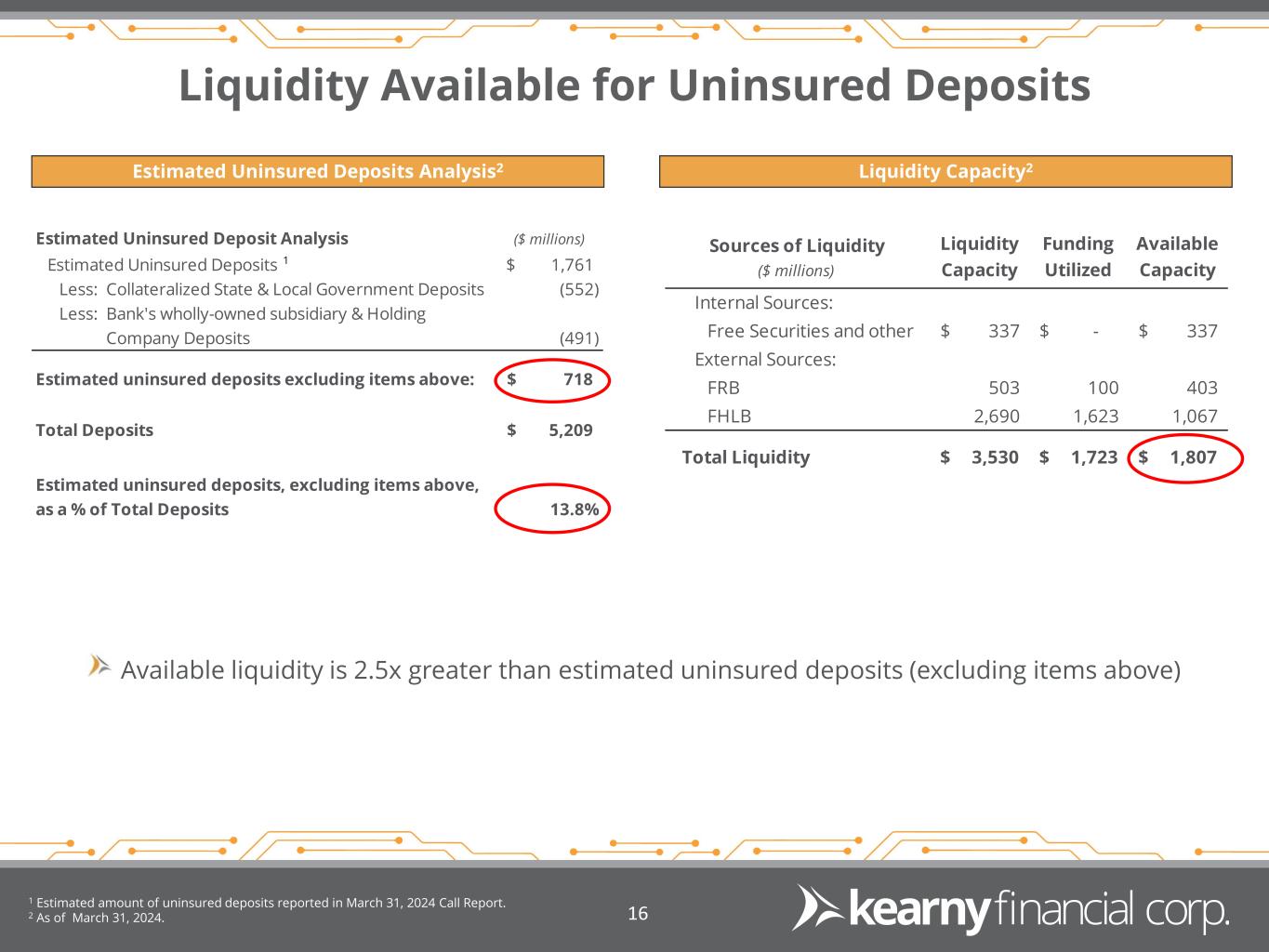 Liquidity Available for Uninsured Deposits

Estimated Uninsured Deposits Analysis$^{2}$

Estimated Uninsured Deposit Analysis ($ millions)
Estimated Uninsured Deposits $^{1}$ $ 1,761
Less: Collateralized State & Local Government Deposits (552)
Less: Bank's wholly-owned subsidiary & Holding Company Deposits (491)

Estimated uninsured deposits excluding items above: $ 718

Total Deposits $ 5,209

Estimated uninsured deposits, excluding items above, as a % of Total Deposits 13.8%

Liquidity Capacity$^{2}$

| Sources of Liquidity ($ millions) | Liquidity Capacity | Funding Utilized | Available Capacity |
|---|---|---|---|
| Internal Sources: | | | |
| Free Securities and other | $ 337 | $ - | $ 337 |
| External Sources: | | | |
| FRB | 503 | 100 | 403 |
| FHLB | 2,690 | 1,623 | 1,067 |
| Total Liquidity | $ 3,530 | $ 1,723 | $ 1,807 |

Available liquidity is 2.5x greater than estimated uninsured deposits (excluding items above)

$^{1}$ Estimated amount of uninsured deposits reported in March 31, 2024 Call Report.
$^{2}$ As of March 31, 2024.

16

kearny financial corp.